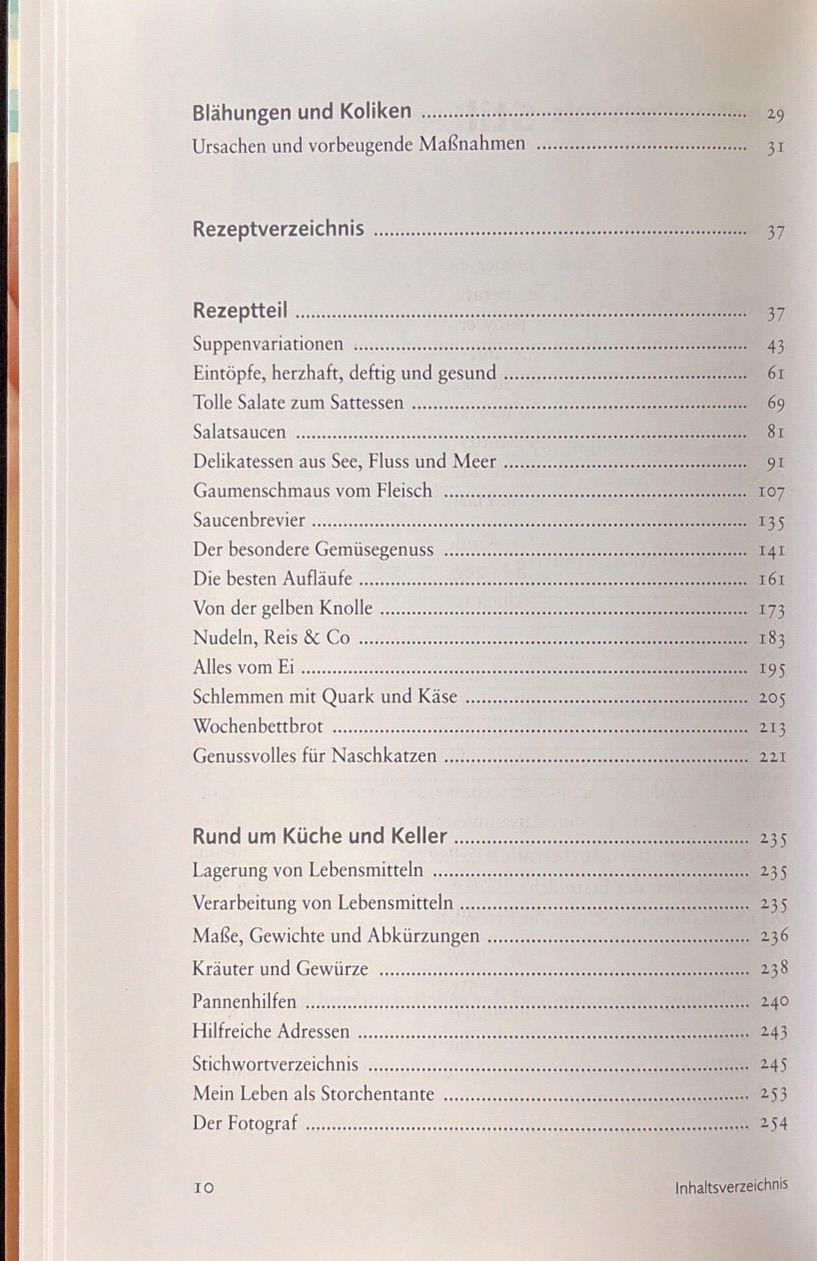 Blähungen und Koliken 29
Ursachen und vorbeugende Maßnahmen 31

Rezeptverzeichnis 37

Rezeptteil 37
Suppenvariationen 43
Eintöpfe, herzhaft, deftig und gesund 61
Tolle Salate zum Sattessen 69
Salatsaucen 81
Delikatessen aus See, Fluss und Meer 91
Gaumenschmaus vom Fleisch 107
Saucenbrevier 135
Der besondere Gemüsegenuss 141
Die besten Aufläufe 161
Von der gelben Knolle 173
Nudeln, Reis & Co 183
Alles vom Ei 195
Schlemmen mit Quark und Käse 205
Wochenbettbrot 213
Genussvolles für Naschkatzen 221

Rund um Küche und Keller 235
Lagerung von Lebensmitteln 235
Verarbeitung von Lebensmitteln 235
Maße, Gewichte und Abkürzungen 236
Kräuter und Gewürze 238
Pannenhilfen 240
Hilfreiche Adressen 243
Stichwortverzeichnis 245
Mein Leben als Storchentante 253
Der Fotograf 254

10 Inhaltsverzeichnis